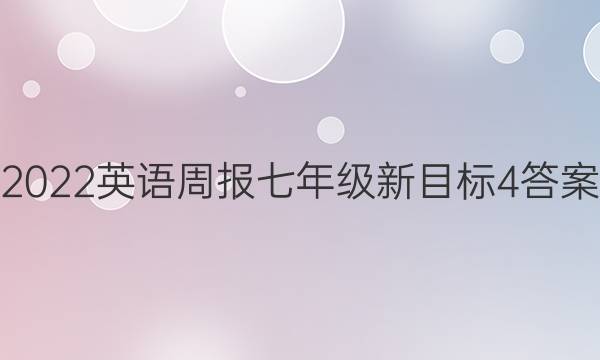 2022英语周报七年级新目标4答案